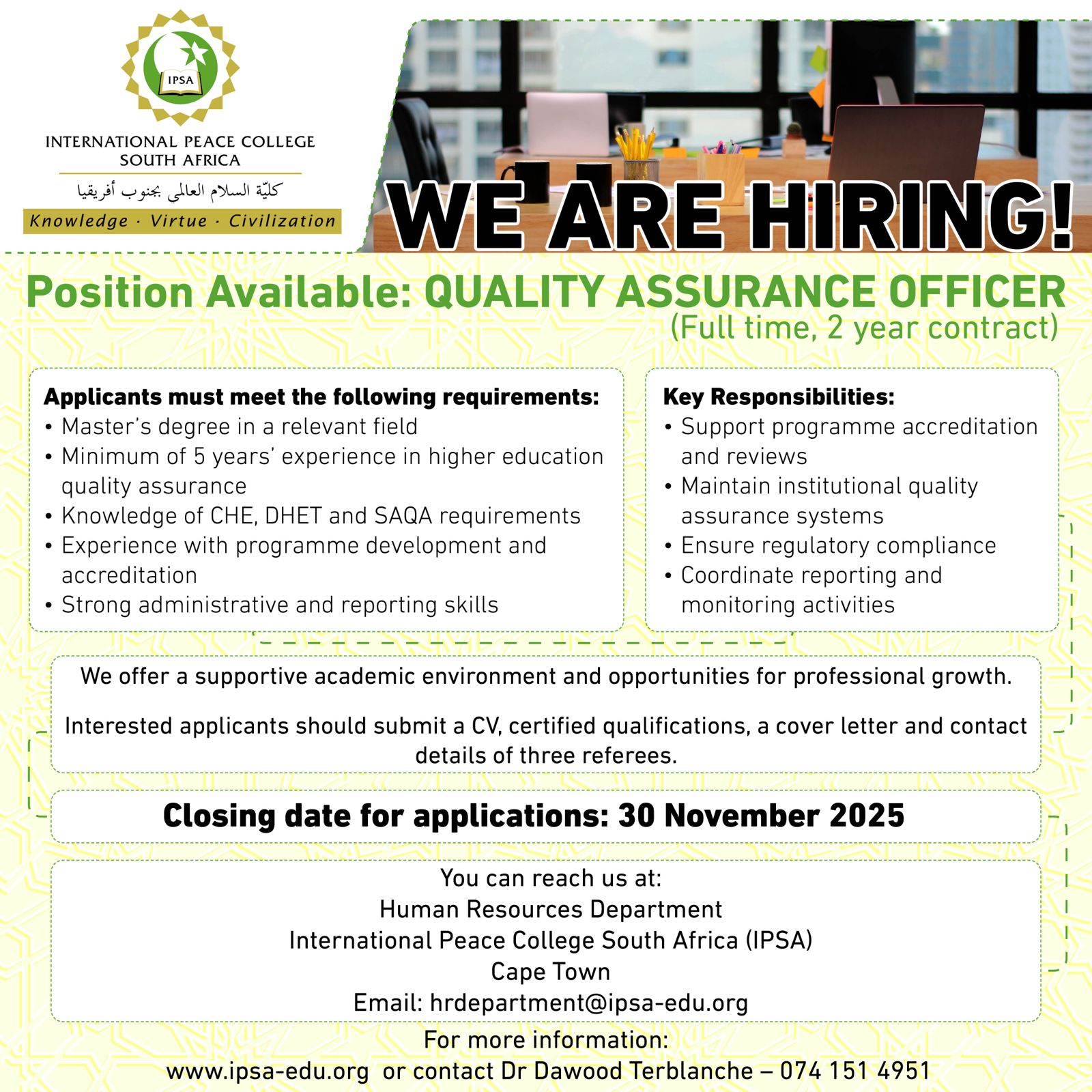 IPSA

INTERNATIONAL PEACE COLLEGE SOUTH AFRICA

كليّة السلام العالمي بجنوب أفريقيا

Knowledge · Virtue · Civilization

WE ARE HIRING!

Position Available: QUALITY ASSURANCE OFFICER
(Full time, 2 year contract)

Applicants must meet the following requirements:
• Master's degree in a relevant field
• Minimum of 5 years' experience in higher education quality assurance
• Knowledge of CHE, DHET and SAQA requirements
• Experience with programme development and accreditation
• Strong administrative and reporting skills

Key Responsibilities:
• Support programme accreditation and reviews
• Maintain institutional quality assurance systems
• Ensure regulatory compliance
• Coordinate reporting and monitoring activities

We offer a supportive academic environment and opportunities for professional growth.

Interested applicants should submit a CV, certified qualifications, a cover letter and contact details of three referees.

Closing date for applications: 30 November 2025

You can reach us at:
Human Resources Department
International Peace College South Africa (IPSA)
Cape Town
Email: hrdepartment@ipsa-edu.org

For more information:
www.ipsa-edu.org or contact Dr Dawood Terblanche – 074 151 4951